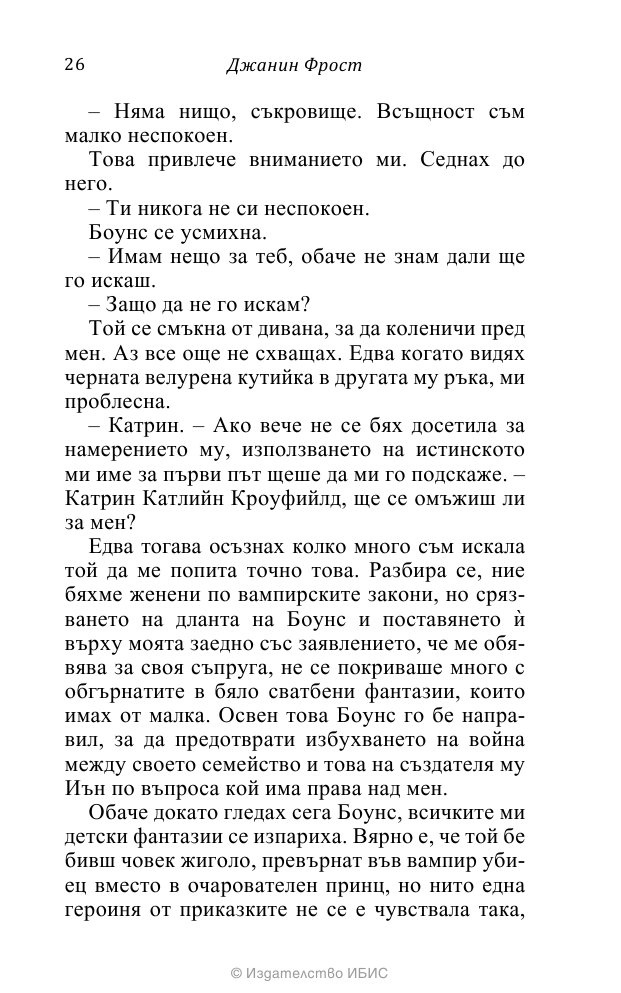 26 Джанин Фрост

– Няма нищо, съкровище. Всъщност съм малко неспокоен.

Това привлече вниманието ми. Седнах до него.

– Ти никога не си неспокоен.

Боунс се усмихна.

– Имам нещо за теб, обаче не знам дали ще го искаш.

– Защо да не го искам?

Той се смъкна от дивана, за да коленичи пред мен. Аз все още не схващах. Едва когато видях черната велурена кутийка в другата му ръка, ми проблесна.

– Катрин. – Ако вече не се бях досетила за намерението му, използването на истинското ми име за първи път щеше да ми го подскаже. – Катрин Катлийн Кроуфийлд, ще се омъжиш ли за мен?

Едва тогава осъзнах колко много съм искала той да ме попита точно това. Разбира се, ние бяхме женени по вампирските закони, но срязването на дланта на Боунс и поставянето ѝ върху моята заедно със заявлението, че ме обявява за своя съпруга, не се покриваше много с обгърнатите в бяло сватбени фантазии, които имах от малка. Освен това Боунс го бе направил, за да предотврати избухването на война между своето семейство и това на създателя му Иън по въпроса кой има права над мен.

Обаче докато гледах сега Боунс, всичките ми детски фантазии се изпариха. Вярно е, че той бе бивш човек жиголо, превърнат във вампир убиец вместо в очарователен принц, но нито една героиня от приказките не се е чувствала така,

© Издателство ИБИС